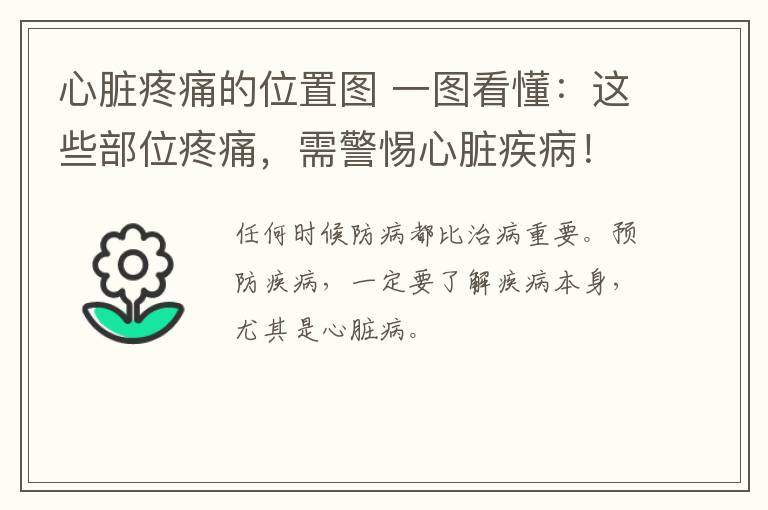 心脏疼痛的位置图 一图看懂：这些部位疼痛，需警惕心脏疾病！

任何时候防病都比治病重要。预防疾病，一定要了解疾病本身，尤其是心脏病。